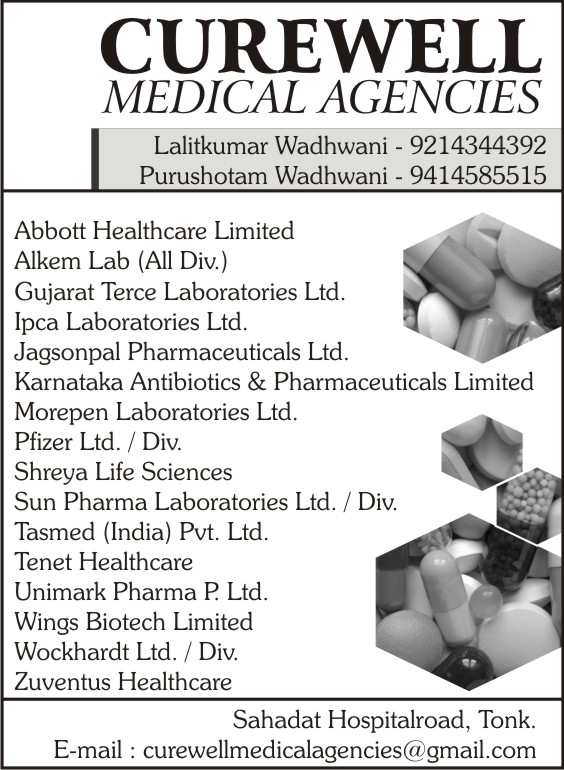 CUREWELL
MEDICAL AGENCIES

Lalitkumar Wadhwani - 9214344392
Purushotam Wadhwani - 9414585515

Abbott Healthcare Limited
Alkem Lab (All Div.)
Gujarat Terce Laboratories Ltd.
Ipca Laboratories Ltd.
Jagsonpal Pharmaceuticals Ltd.
Karnataka Antibiotics & Pharmaceuticals Limited
Morepen Laboratories Ltd.
Pfizer Ltd. / Div.
Shreya Life Sciences
Sun Pharma Laboratories Ltd. / Div.
Tasmed (India) Pvt. Ltd.
Tenet Healthcare
Unimark Pharma P. Ltd.
Wings Biotech Limited
Wockhardt Ltd. / Div.
Zuventus Healthcare

Sahadat Hospitalroad, Tonk.
E-mail : curewellmedicalagencies@gmail.com